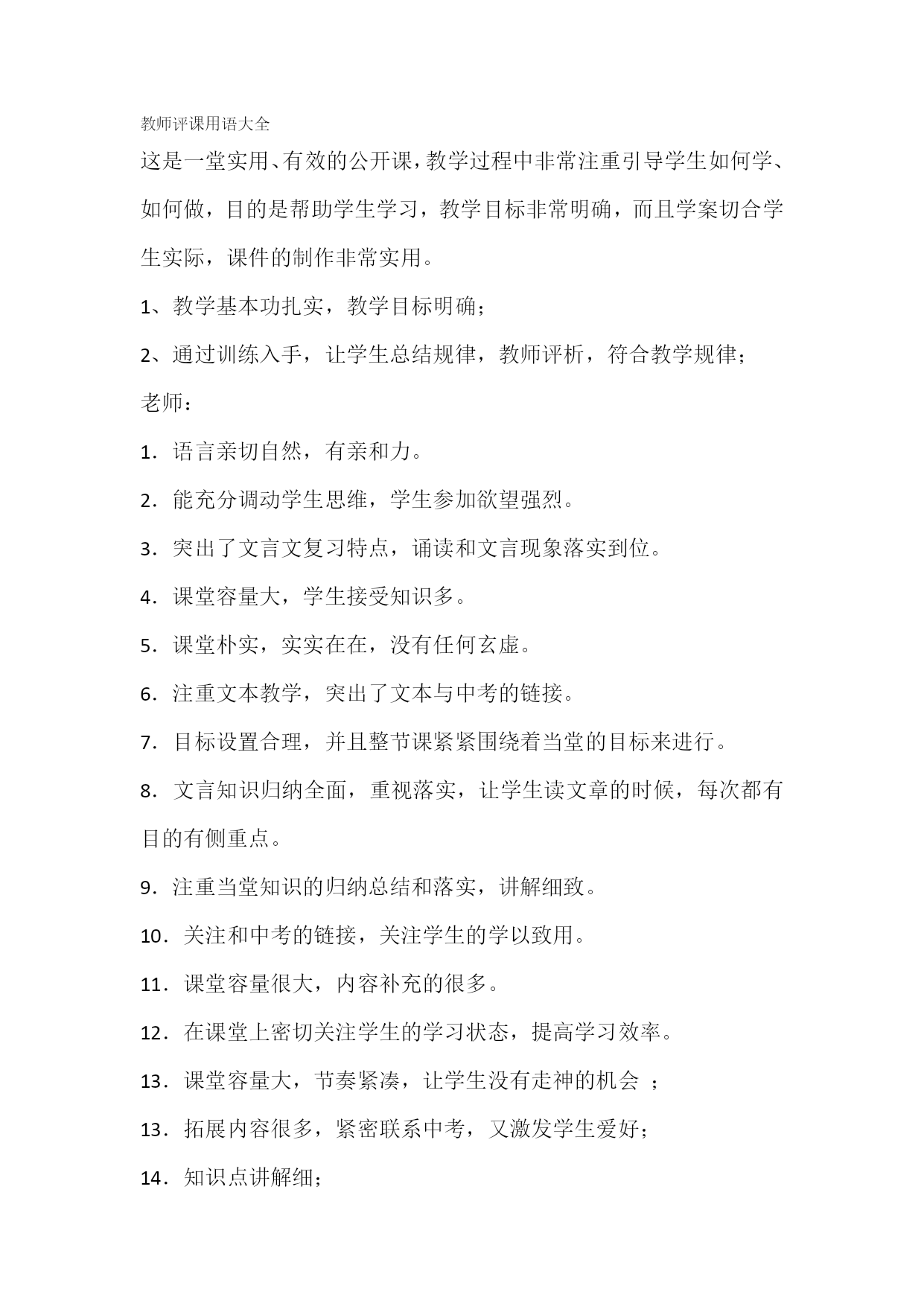 教师评课用语大全

这是一堂实用、有效的公开课，教学过程中非常注重引导学生如何学、如何做，目的是帮助学生学习，教学目标非常明确，而且学案切合学生实际，课件的制作非常实用。

1、教学基本功扎实，教学目标明确；

2、通过训练入手，让学生总结规律，教师评析，符合教学规律；

老师：

1．语言亲切自然，有亲和力。

2．能充分调动学生思维，学生参加欲望强烈。

3．突出了文言文复习特点，诵读和文言现象落实到位。

4．课堂容量大，学生接受知识多。

5．课堂朴实，实实在在，没有任何玄虚。

6．注重文本教学，突出了文本与中考的链接。

7．目标设置合理，并且整节课紧紧围绕着当堂的目标来进行。

8．文言知识归纳全面，重视落实，让学生读文章的时候，每次都有目的有侧重点。

9．注重当堂知识的归纳总结和落实，讲解细致。

10．关注和中考的链接，关注学生的学以致用。

11．课堂容量很大，内容补充的很多。

12．在课堂上密切关注学生的学习状态，提高学习效率。

13．课堂容量大，节奏紧凑，让学生没有走神的机会 ；

13．拓展内容很多，紧密联系中考，又激发学生爱好；

14．知识点讲解细；